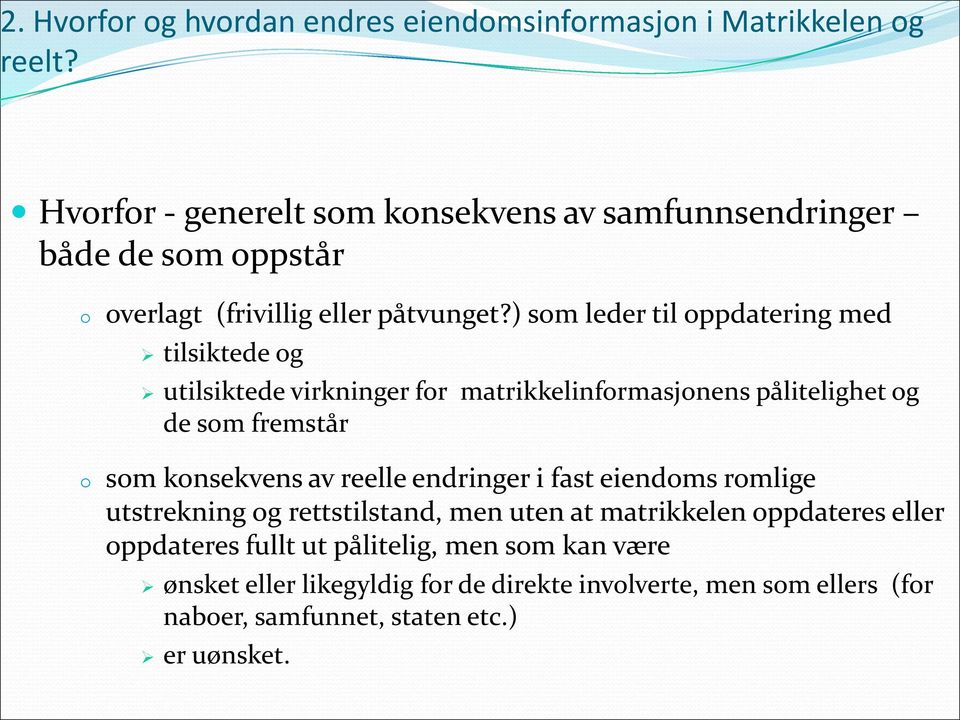 2. Hvorfor og hvordan endres eiendomsinformasjon i Matrikkelen og reelt?

Hvorfor - generelt som konsekvens av samfunnsendringer – både de som oppstår

overlagt (frivillig eller påtvunget?) som leder til oppdatering med

tilsiktede og

utilsiktede virkninger for matrikkelinformasjonens pålitelighet og de som fremstår

som konsekvens av reelle endringer i fast eiendoms romlige utstrekning og rettstilstand, men uten at matrikkelen oppdateres eller oppdateres fullt ut pålitelig, men som kan være

ønsket eller likegyldig for de direkte involverte, men som ellers (for naboer, samfunnet, staten etc.)

er uønsket.